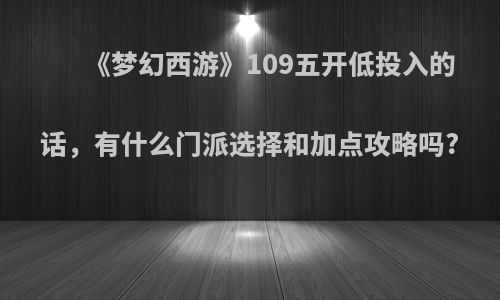 《梦幻西游》109五开低投入的话，有什么门派选择和加点攻略吗？